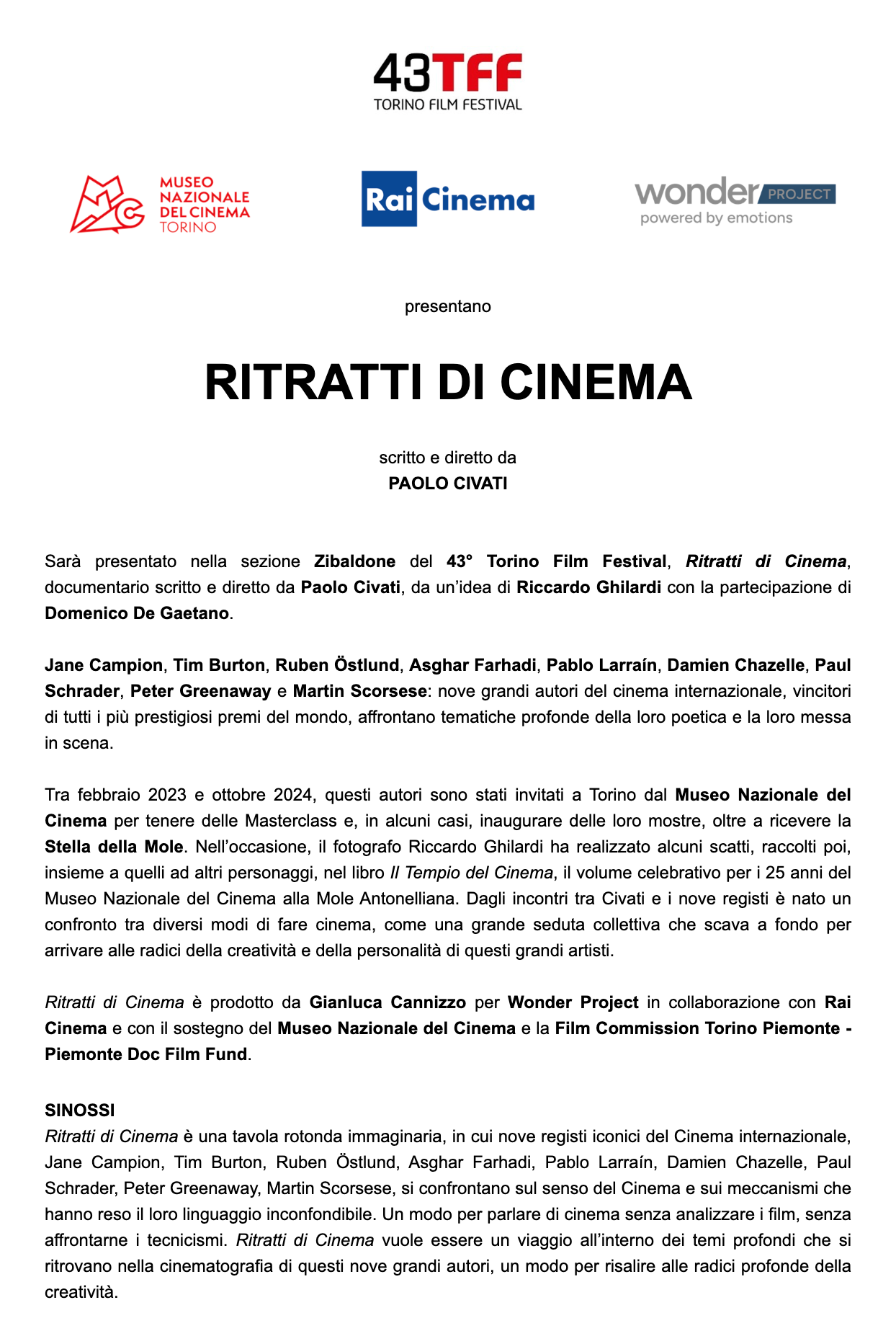 43TFF
TORINO FILM FESTIVAL

MUSEO NAZIONALE DEL CINEMA TORINO

Rai Cinema

wonder PROJECT
powered by emotions

presentano

RITRATTI DI CINEMA

scritto e diretto da
PAOLO CIVATI

Sarà presentato nella sezione Zibaldone del 43° Torino Film Festival, Ritratti di Cinema, documentario scritto e diretto da Paolo Civati, da un'idea di Riccardo Ghilardi con la partecipazione di Domenico De Gaetano.

Jane Campion, Tim Burton, Ruben Östlund, Asghar Farhadi, Pablo Larraín, Damien Chazelle, Paul Schrader, Peter Greenaway e Martin Scorsese: nove grandi autori del cinema internazionale, vincitori di tutti i più prestigiosi premi del mondo, affrontano tematiche profonde della loro poetica e la loro messa in scena.

Tra febbraio 2023 e ottobre 2024, questi autori sono stati invitati a Torino dal Museo Nazionale del Cinema per tenere delle Masterclass e, in alcuni casi, inaugurare delle loro mostre, oltre a ricevere la Stella della Mole. Nell'occasione, il fotografo Riccardo Ghilardi ha realizzato alcuni scatti, raccolti poi, insieme a quelli ad altri personaggi, nel libro Il Tempio del Cinema, il volume celebrativo per i 25 anni del Museo Nazionale del Cinema alla Mole Antonelliana. Dagli incontri tra Civati e i nove registi è nato un confronto tra diversi modi di fare cinema, come una grande seduta collettiva che scava a fondo per arrivare alle radici della creatività e della personalità di questi grandi artisti.

Ritratti di Cinema è prodotto da Gianluca Cannizzo per Wonder Project in collaborazione con Rai Cinema e con il sostegno del Museo Nazionale del Cinema e la Film Commission Torino Piemonte - Piemonte Doc Film Fund.

SINOSSI
Ritratti di Cinema è una tavola rotonda immaginaria, in cui nove registi iconici del Cinema internazionale, Jane Campion, Tim Burton, Ruben Östlund, Asghar Farhadi, Pablo Larraín, Damien Chazelle, Paul Schrader, Peter Greenaway, Martin Scorsese, si confrontano sul senso del Cinema e sui meccanismi che hanno reso il loro linguaggio inconfondibile. Un modo per parlare di cinema senza analizzare i film, senza affrontarne i tecnicismi. Ritratti di Cinema vuole essere un viaggio all'interno dei temi profondi che si ritrovano nella cinematografia di questi nove grandi autori, un modo per risalire alle radici profonde della creatività.